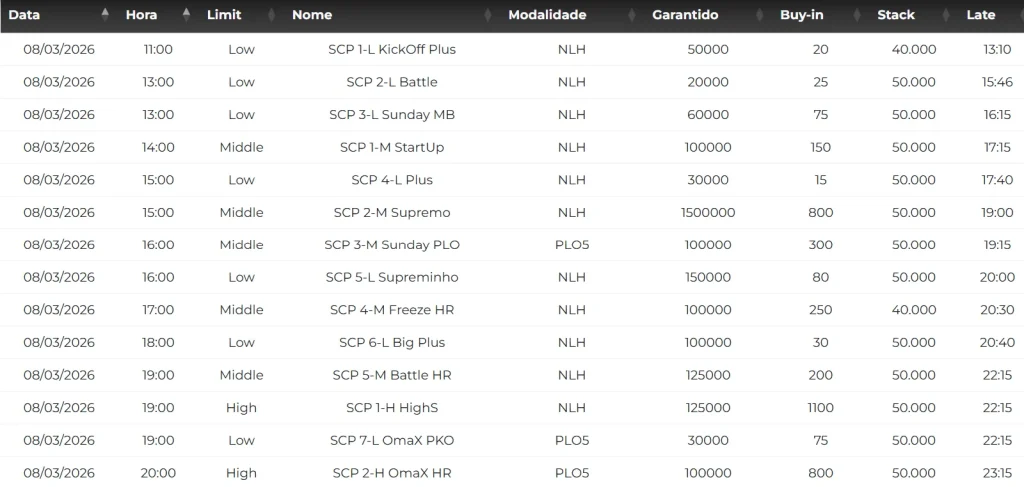 | Data | Hora | Limit | Nome | Modalidade | Garantido | Buy-in | Stack | Late |
|---|---|---|---|---|---|---|---|---|
| 08/03/2026 | 11:00 | Low | SCP 1-L KickOff Plus | NLH | 50000 | 20 | 40.000 | 13:10 |
| 08/03/2026 | 13:00 | Low | SCP 2-L Battle | NLH | 20000 | 25 | 50.000 | 15:46 |
| 08/03/2026 | 13:00 | Low | SCP 3-L Sunday MB | NLH | 60000 | 75 | 50.000 | 16:15 |
| 08/03/2026 | 14:00 | Middle | SCP 1-M StartUp | NLH | 100000 | 150 | 50.000 | 17:15 |
| 08/03/2026 | 15:00 | Low | SCP 4-L Plus | NLH | 30000 | 15 | 50.000 | 17:40 |
| 08/03/2026 | 15:00 | Middle | SCP 2-M Supremo | NLH | 1500000 | 800 | 50.000 | 19:00 |
| 08/03/2026 | 16:00 | Middle | SCP 3-M Sunday PLO | PLO5 | 100000 | 300 | 50.000 | 19:15 |
| 08/03/2026 | 16:00 | Low | SCP 5-L Supreminho | NLH | 150000 | 80 | 50.000 | 20:00 |
| 08/03/2026 | 17:00 | Middle | SCP 4-M Freeze HR | NLH | 100000 | 250 | 40.000 | 20:30 |
| 08/03/2026 | 18:00 | Low | SCP 6-L Big Plus | NLH | 100000 | 30 | 50.000 | 20:40 |
| 08/03/2026 | 19:00 | Middle | SCP 5-M Battle HR | NLH | 125000 | 200 | 50.000 | 22:15 |
| 08/03/2026 | 19:00 | High | SCP 1-H HighS | NLH | 125000 | 1100 | 50.000 | 22:15 |
| 08/03/2026 | 19:00 | Low | SCP 7-L OmaX PKO | PLO5 | 30000 | 75 | 50.000 | 22:15 |
| 08/03/2026 | 20:00 | High | SCP 2-H OmaX HR | PLO5 | 100000 | 800 | 50.000 | 23:15 |